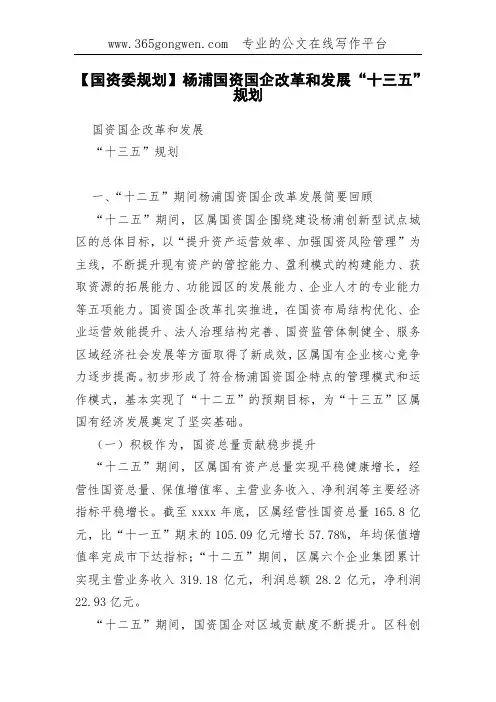 www.365gongwen.com 专业的公文在线写作平台

【国资委规划】杨浦国资国企改革和发展“十三五”规划

国资国企改革和发展

“十三五”规划

一、“十二五”期间杨浦国资国企改革发展简要回顾

“十二五”期间，区属国资国企围绕建设杨浦创新型试点城区的总体目标，以“提升资产运营效率、加强国资风险管理”为主线，不断提升现有资产的管控能力、盈利模式的构建能力、获取资源的拓展能力、功能园区的发展能力、企业人才的专业能力等五项能力。国资国企改革扎实推进，在国资布局结构优化、企业运营效能提升、法人治理结构完善、国资监管体制健全、服务区域经济社会发展等方面取得了新成效，区属国有企业核心竞争力逐步提高。初步形成了符合杨浦国资国企特点的管理模式和运作模式，基本实现了“十二五”的预期目标，为“十三五”区属国有经济发展奠定了坚实基础。

（一）积极作为，国资总量贡献稳步提升

“十二五”期间，区属国有资产总量实现平稳健康增长，经营性国资总量、保值增值率、主营业务收入、净利润等主要经济指标平稳增长。截至 xxxx 年底，区属经营性国资总量 165.8 亿元，比“十一五”期末的 105.09 亿元增长 57.78%，年均保值增值率完成市下达指标；“十二五”期间，区属六个企业集团累计实现主营业务收入 319.18 亿元，利润总额 28.2 亿元，净利润 22.93 亿元。

“十二五”期间，国资国企对区域贡献度不断提升。区科创